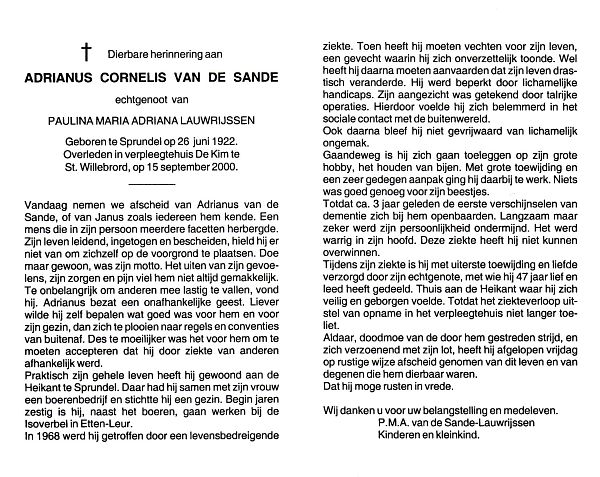 † Dierbare herinnering aan

ADRIANUS CORNELIS VAN DE SANDE

echtgenoot van

PAULINA MARIA ADRIANA LAUWRIJSSEN

Geboren te Sprundel op 26 juni 1922.
Overleden in verpleegtehuis De Kim te St. Willebrord, op 15 september 2000.

Vandaag nemen we afscheid van Adrianus van de Sande, of van Janus zoals iedereen hem kende. Een mens die in zijn persoon meerdere facetten herbergde. Zijn leven leidend, ingetogen en bescheiden, hield hij er niet van om zichzelf op de voorgrond te plaatsen. Doe maar gewoon, was zijn motto. Het uiten van zijn gevoelens, zijn zorgen en pijn viel hem niet altijd gemakkelijk. Te onbelangrijk om anderen mee lastig te vallen, vond hij. Adrianus bezat een onafhankelijke geest. Liever wilde hij zelf bepalen wat goed was voor hem en voor zijn gezin, dan zich te plooien naar regels en conventies van buitenaf. Des te moeilijker was het voor hem om te moeten accepteren dat hij door ziekte van anderen afhankelijk werd.
Praktisch zijn gehele leven heeft hij gewoond aan de Heikant te Sprundel. Daar had hij samen met zijn vrouw een boerenbedrijf en stichtte hij een gezin. Begin jaren zestig is hij, naast het boeren, gaan werken bij de Isoverbel in Etten-Leur.
In 1968 werd hij getroffen door een levensbedreigende ziekte. Toen heeft hij moeten vechten voor zijn leven, een gevecht waarin hij zich onverzettelijk toonde. Wel heeft hij daarna moeten aanvaarden dat zijn leven drastisch veranderde. Hij werd beperkt door lichamelijke handicaps. Zijn aangezicht was getekend door talrijke operaties. Hierdoor voelde hij zich belemmerd in het sociale contact met de buitenwereld.
Ook daarna bleef hij niet gevrijwaard van lichamelijk ongemak.
Gaandeweg is hij zich gaan toeleggen op zijn grote hobby, het houden van bijen. Met grote toewijding en een zeer gedegen aanpak ging hij daarbij te werk. Niets was goed genoeg voor zijn beestjes.
Totdat ca. 3 jaar geleden de eerste verschijnselen van dementie zich bij hem openbaarden. Langzaam maar zeker werd zijn persoonlijkheid ondermijnd. Het werd warrig in zijn hoofd. Deze ziekte heeft hij niet kunnen overwinnen.
Tijdens zijn ziekte is hij met uiterste toewijding en liefde verzorgd door zijn echtgenote, met wie hij 47 jaar lief en leed heeft gedeeld. Thuis aan de Heikant waar hij zich veilig en geborgen voelde. Totdat het ziekteverloop uitstel van opname in het verpleegtehuis niet langer toeliet.
Aldaar, doodmoe van de door hem gestreden strijd, en zich verzoenend met zijn lot, heeft hij afgelopen vrijdag op rustige wijze afscheid genomen van dit leven en van degenen die hem dierbaar waren.
Dat hij moge rusten in vrede.

Wij danken u voor uw belangstelling en medeleven.
P.M.A. van de Sande-Lauwrijssen
Kinderen en kleinkind.